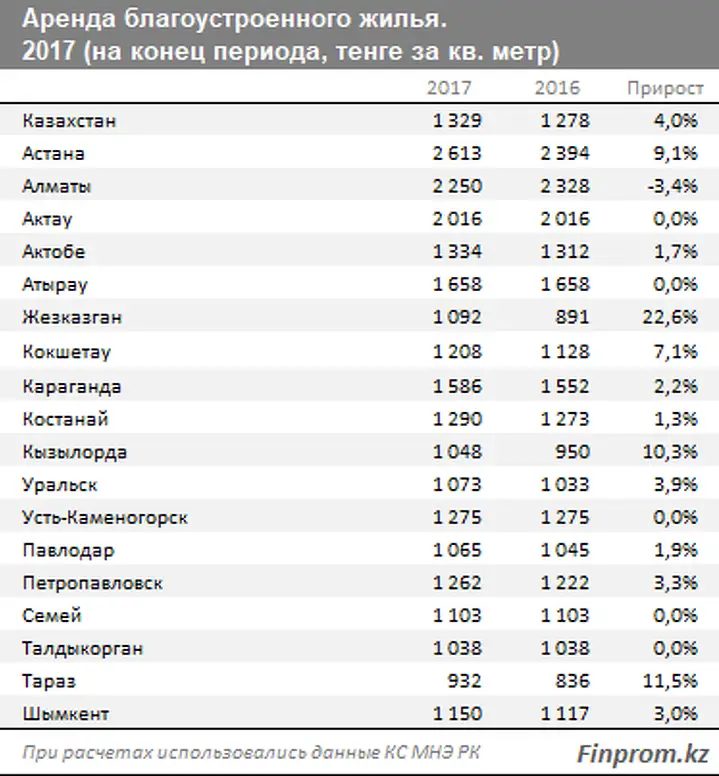 Аренда благоустроенного жилья. 2017 (на конец периода, тенге за кв. метр)

|  | 2017 | 2016 | Прирост |
|---|---|---|---|
| Казахстан | 1 329 | 1 278 | 4,0% |
| Астана | 2 613 | 2 394 | 9,1% |
| Алматы | 2 250 | 2 328 | -3,4% |
| Актау | 2 016 | 2 016 | 0,0% |
| Актобе | 1 334 | 1 312 | 1,7% |
| Атырау | 1 658 | 1 658 | 0,0% |
| Жезказган | 1 092 | 891 | 22,6% |
| Кокшетау | 1 208 | 1 128 | 7,1% |
| Караганда | 1 586 | 1 552 | 2,2% |
| Костанай | 1 290 | 1 273 | 1,3% |
| Кызылорда | 1 048 | 950 | 10,3% |
| Уральск | 1 073 | 1 033 | 3,9% |
| Усть-Каменогорск | 1 275 | 1 275 | 0,0% |
| Павлодар | 1 065 | 1 045 | 1,9% |
| Петропавловск | 1 262 | 1 222 | 3,3% |
| Семей | 1 103 | 1 103 | 0,0% |
| Талдыкорган | 1 038 | 1 038 | 0,0% |
| Тараз | 932 | 836 | 11,5% |
| Шымкент | 1 150 | 1 117 | 3,0% |

При расчетах использовались данные КС МНЭ РК

Finprom.kz